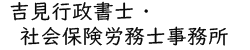 吉見行政書士・
社会保険労務士事務所